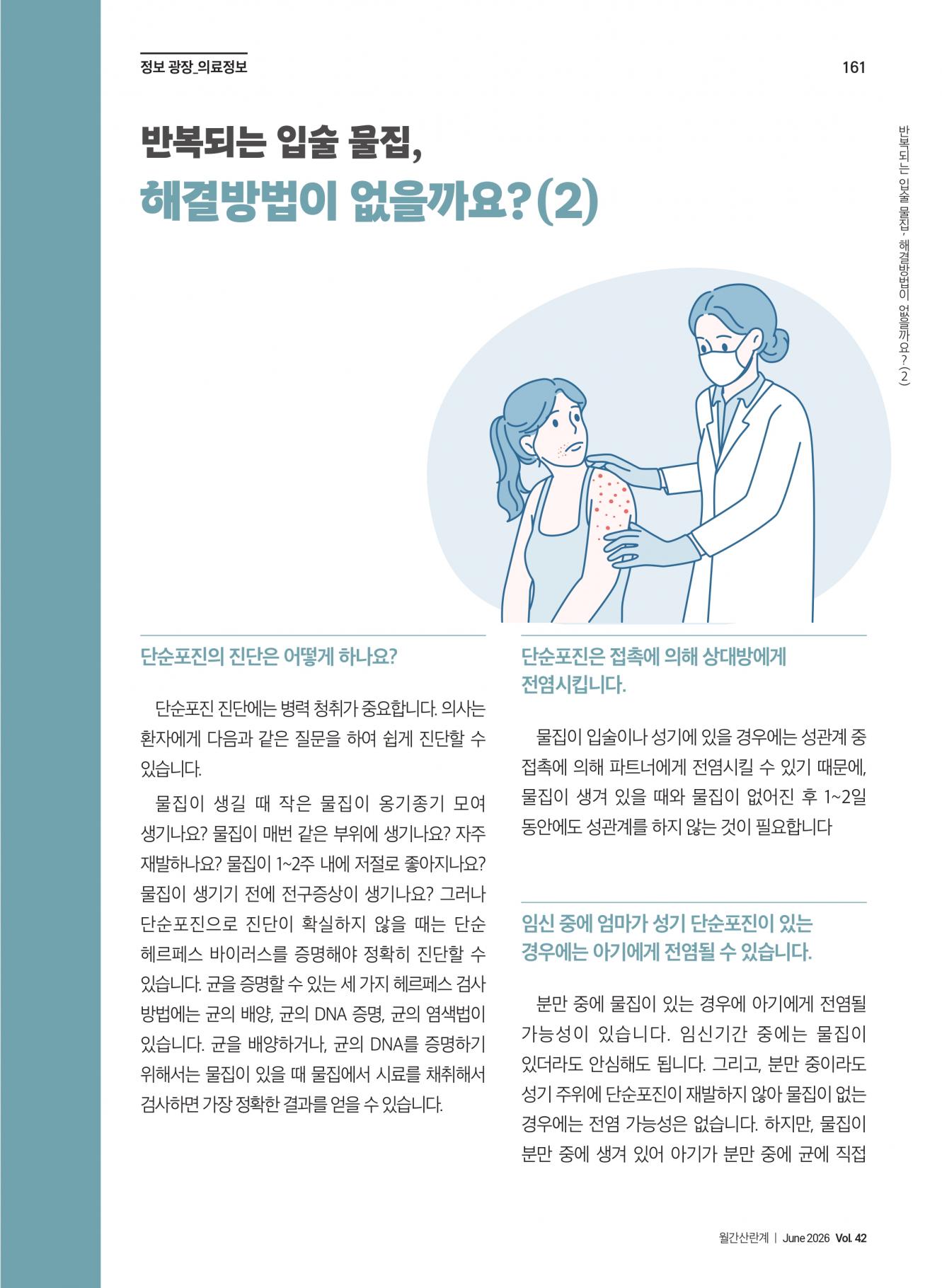 정보 광장_의료정보

161

반복되는 입술 물집,
해결방법이 없을까요? (2)

반복되는 입술 물집, 해결방법이 없을까요? (2)

단순포진의 진단은 어떻게 하나요?

단순포진 진단에는 병력 청취가 중요합니다. 의사는 환자에게 다음과 같은 질문을 하여 쉽게 진단할 수 있습니다.

물집이 생길 때 작은 물집이 옹기종기 모여 생기나요? 물집이 매번 같은 부위에 생기나요? 자주 재발하나요? 물집이 1~2주 내에 저절로 좋아지나요? 물집이 생기기 전에 전구증상이 생기나요? 그러나 단순포진으로 진단이 확실하지 않을 때는 단순 헤르페스 바이러스를 증명해야 정확히 진단할 수 있습니다. 균을 증명할 수 있는 세 가지 헤르페스 검사 방법에는 균의 배양, 균의 DNA 증명, 균의 염색법이 있습니다. 균을 배양하거나, 균의 DNA를 증명하기 위해서는 물집이 있을 때 물집에서 시료를 채취해서 검사하면 가장 정확한 결과를 얻을 수 있습니다.

단순포진은 접촉에 의해 상대방에게 전염시킵니다.

물집이 입술이나 성기에 있을 경우에는 성관계 중 접촉에 의해 파트너에게 전염시킬 수 있기 때문에, 물집이 생겨 있을 때와 물집이 없어진 후 1~2일 동안에도 성관계를 하지 않는 것이 필요합니다

임신 중에 엄마가 성기 단순포진이 있는 경우에는 아기에게 전염될 수 있습니다.

분만 중에 물집이 있는 경우에 아기에게 전염될 가능성이 있습니다. 임신기간 중에는 물집이 있더라도 안심해도 됩니다. 그리고, 분만 중이라도 성기 주위에 단순포진이 재발하지 않아 물집이 없는 경우에는 전염 가능성은 없습니다. 하지만, 물집이 분만 중에 생겨 있어 아기가 분만 중에 균에 직접

월간산란계 | June 2026 Vol. 42